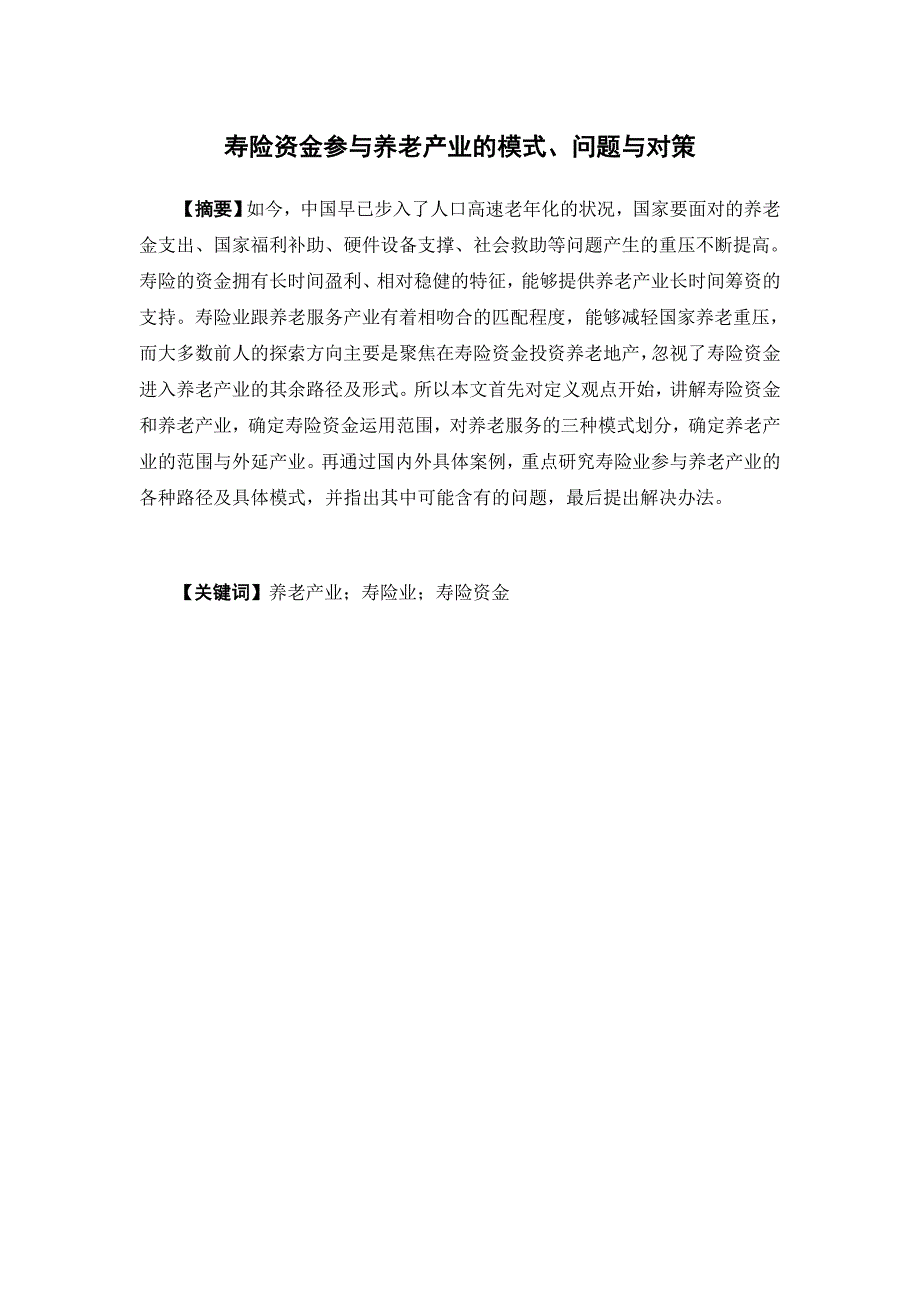 寿险资金参与养老产业的模式、问题与对策

【摘要】如今，中国早已步入了人口高速老年化的状况，国家要面对的养老金支出、国家福利补助、硬件设备支撑、社会救助等问题产生的重压不断提高。寿险的资金拥有长时间盈利、相对稳健的特征，能够提供养老产业长时间筹资的支持。寿险业跟养老服务产业有着相吻合的匹配程度，能够减轻国家养老重压，而大多数前人的探索方向主要是聚焦在寿险资金投资养老地产，忽视了寿险资金进入养老产业的其余路径及形式。所以本文首先对定义观点开始，讲解寿险资金和养老产业，确定寿险资金运用范围，对养老服务的三种模式划分，确定养老产业的范围与外延产业。再通过国内外具体案例，重点研究寿险业参与养老产业的各种路径及具体模式，并指出其中可能含有的问题，最后提出解决办法。

【关键词】养老产业；寿险业；寿险资金